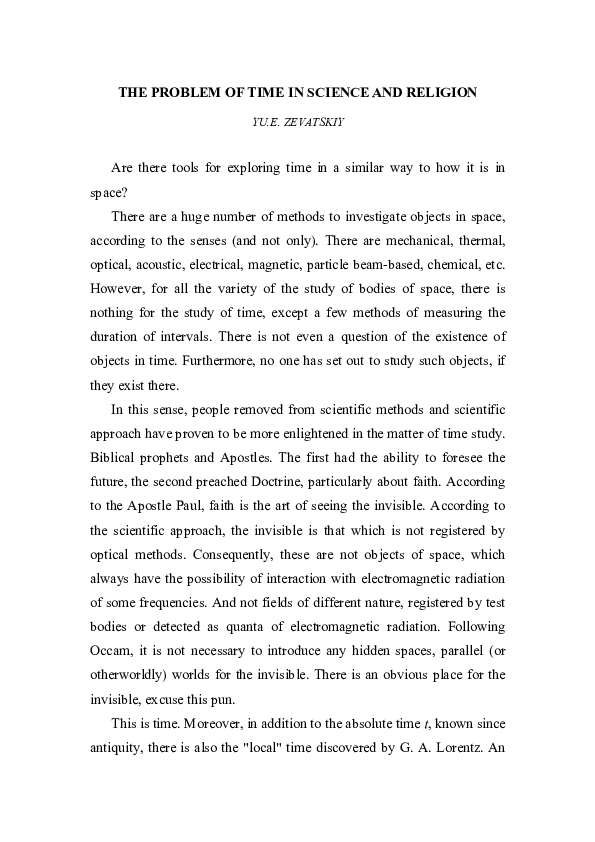 THE PROBLEM OF TIME IN SCIENCE AND RELIGION

YU.E. ZEVATSKIY

Are there tools for exploring time in a similar way to how it is in space?

There are a huge number of methods to investigate objects in space, according to the senses (and not only). There are mechanical, thermal, optical, acoustic, electrical, magnetic, particle beam-based, chemical, etc. However, for all the variety of the study of bodies of space, there is nothing for the study of time, except a few methods of measuring the duration of intervals. There is not even a question of the existence of objects in time. Furthermore, no one has set out to study such objects, if they exist there.

In this sense, people removed from scientific methods and scientific approach have proven to be more enlightened in the matter of time study. Biblical prophets and Apostles. The first had the ability to foresee the future, the second preached Doctrine, particularly about faith. According to the Apostle Paul, faith is the art of seeing the invisible. According to the scientific approach, the invisible is that which is not registered by optical methods. Consequently, these are not objects of space, which always have the possibility of interaction with electromagnetic radiation of some frequencies. And not fields of different nature, registered by test bodies or detected as quanta of electromagnetic radiation. Following Occam, it is not necessary to introduce any hidden spaces, parallel (or otherworldly) worlds for the invisible. There is an obvious place for the invisible, excuse this pun.

This is time. Moreover, in addition to the absolute time $t$, known since antiquity, there is also the "local" time discovered by G. A. Lorentz. An